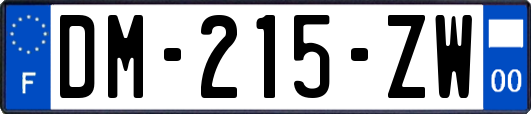 F
DM-215-ZW
00